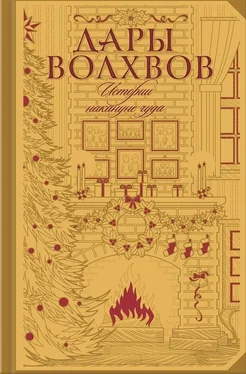 ДАРЫ ВОЛХВОВ
Истории накануне чуда